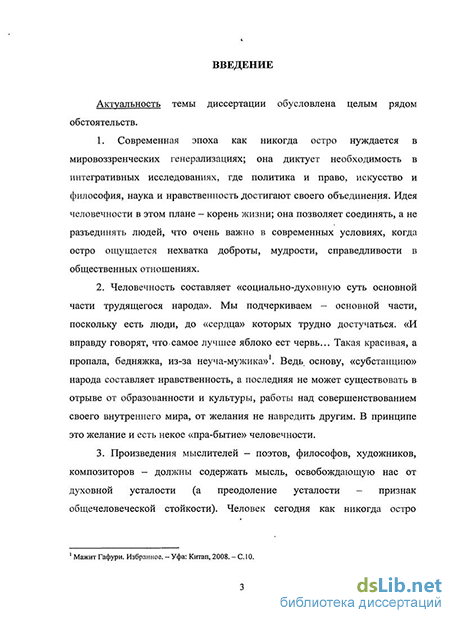 ВВЕДЕНИЕ

Актуальность темы диссертации обусловлена целым рядом обстоятельств.

1. Современная эпоха как никогда остро нуждается в мировоззренческих генерализациях; она диктует необходимость в интегративных исследованиях, где политика и право, искусство и философия, наука и нравственность достигают своего объединения. Идея человечности в этом плане – корень жизни; она позволяет соединять, а не разъединять людей, что очень важно в современных условиях, когда остро ощущается нехватка доброты, мудрости, справедливости в общественных отношениях.

2. Человечность составляет «социально-духовную суть основной части трудящегося народа». Мы подчеркиваем – основной части, поскольку есть люди, до «сердца» которых трудно достучаться. «И вправду говорят, что самое лучшее яблоко ест червь… Такая красивая, а пропала, бедняжка, из-за неуча-мужика»$^1$. Ведь основу, «субстанцию» народа составляет нравственность, а последняя не может существовать в отрыве от образованности и культуры, работы над совершенствованием своего внутреннего мира, от желания не навредить другим. В принципе это желание и есть некое «пра-бытие» человечности.

3. Произведения мыслителей – поэтов, философов, художников, композиторов – должны содержать мысль, освобождающую нас от духовной усталости (а преодоление усталости – признак общечеловеческой стойкости). Человек сегодня как никогда остро

$^1$ Мажит Гафури. Избранное. – Уфа: Китап, 2008. – С.10.

3

dsLib.net
библиотека диссертаций